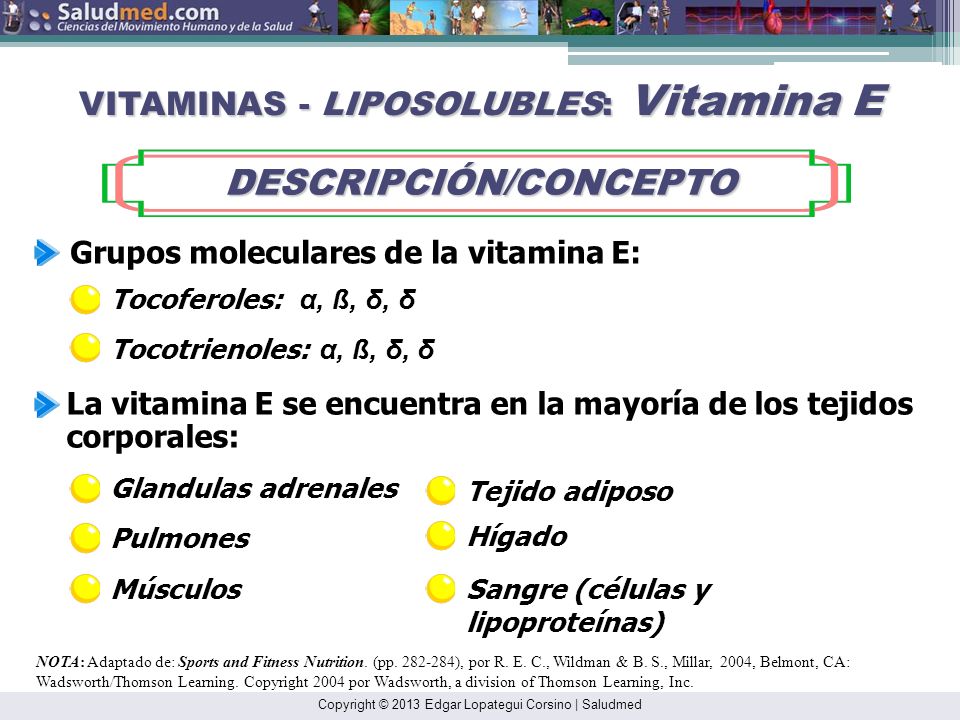 Saludmed.com
Ciencias del Movimiento Humano y de la Salud

VITAMINAS - LIPOSOLUBLES: Vitamina E

DESCRIPCIÓN/CONCEPTO

Grupos moleculares de la vitamina E:

Tocoferoles: α, ß, δ, δ

Tocotrienoles: α, ß, δ, δ

La vitamina E se encuentra en la mayoría de los tejidos corporales:

Glandulas adrenales

Pulmones

Músculos

Tejido adiposo

Hígado

Sangre (células y lipoproteínas)

NOTA: Adaptado de: Sports and Fitness Nutrition. (pp. 282-284), por R. E. C., Wildman & B. S., Millar, 2004, Belmont, CA: Wadsworth/Thomson Learning. Copyright 2004 por Wadsworth, a division of Thomson Learning, Inc.

Copyright © 2013 Edgar Lopategui Corsino | Saludmed